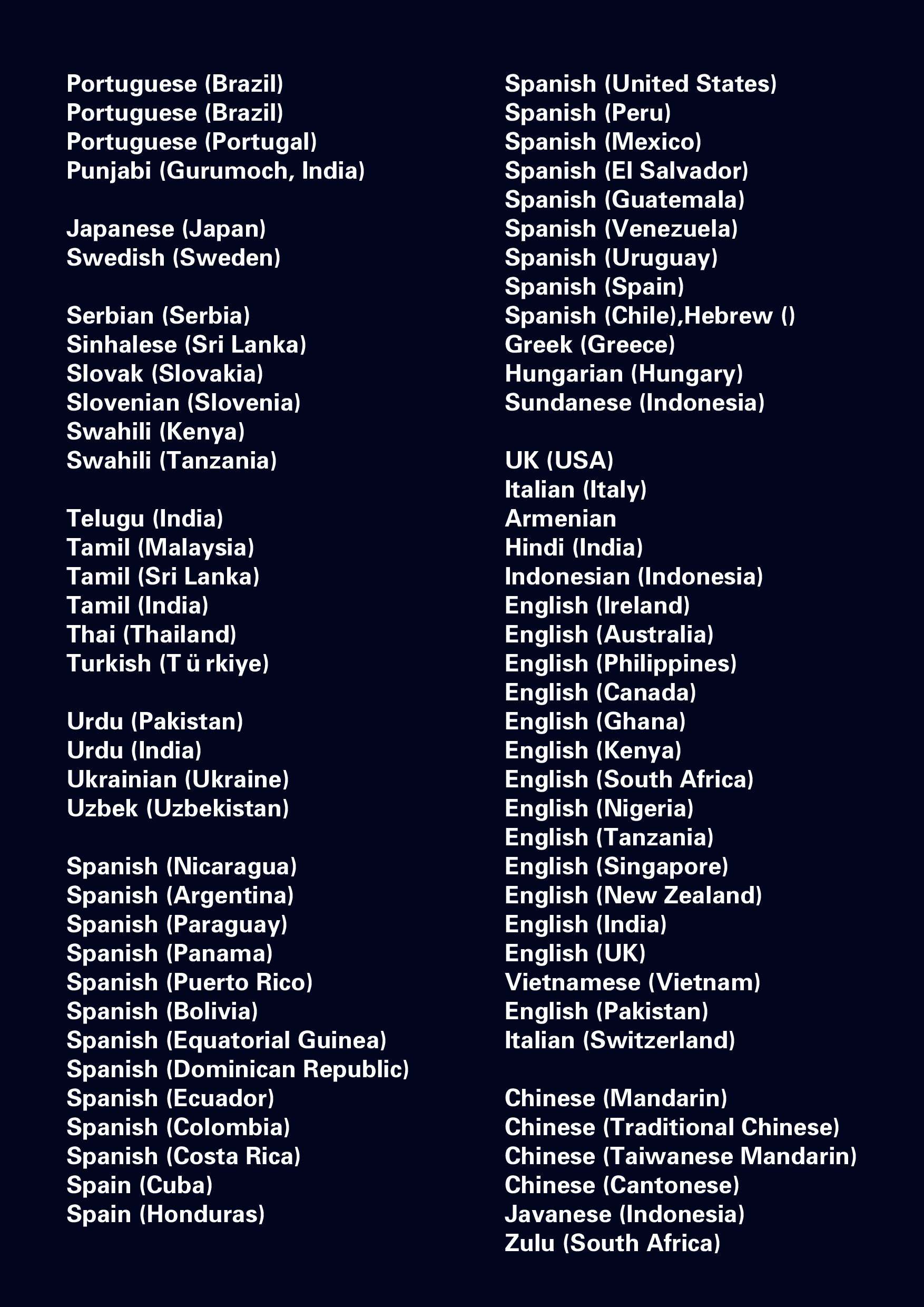 Portuguese (Brazil)
Portuguese (Brazil)
Portuguese (Portugal)
Punjabi (Gurumoch, India)

Japanese (Japan)
Swedish (Sweden)

Serbian (Serbia)
Sinhalese (Sri Lanka)
Slovak (Slovakia)
Slovenian (Slovenia)
Swahili (Kenya)
Swahili (Tanzania)

Telugu (India)
Tamil (Malaysia)
Tamil (Sri Lanka)
Tamil (India)
Thai (Thailand)
Turkish (T ü rkiye)

Urdu (Pakistan)
Urdu (India)
Ukrainian (Ukraine)
Uzbek (Uzbekistan)

Spanish (Nicaragua)
Spanish (Argentina)
Spanish (Paraguay)
Spanish (Panama)
Spanish (Puerto Rico)
Spanish (Bolivia)
Spanish (Equatorial Guinea)
Spanish (Dominican Republic)
Spanish (Ecuador)
Spanish (Colombia)
Spanish (Costa Rica)
Spain (Cuba)
Spain (Honduras)

Spanish (United States)
Spanish (Peru)
Spanish (Mexico)
Spanish (El Salvador)
Spanish (Guatemala)
Spanish (Venezuela)
Spanish (Uruguay)
Spanish (Spain)
Spanish (Chile),Hebrew ()
Greek (Greece)
Hungarian (Hungary)
Sundanese (Indonesia)

UK (USA)
Italian (Italy)
Armenian
Hindi (India)
Indonesian (Indonesia)
English (Ireland)
English (Australia)
English (Philippines)
English (Canada)
English (Ghana)
English (Kenya)
English (South Africa)
English (Nigeria)
English (Tanzania)
English (Singapore)
English (New Zealand)
English (India)
English (UK)
Vietnamese (Vietnam)
English (Pakistan)
Italian (Switzerland)

Chinese (Mandarin)
Chinese (Traditional Chinese)
Chinese (Taiwanese Mandarin)
Chinese (Cantonese)
Javanese (Indonesia)
Zulu (South Africa)